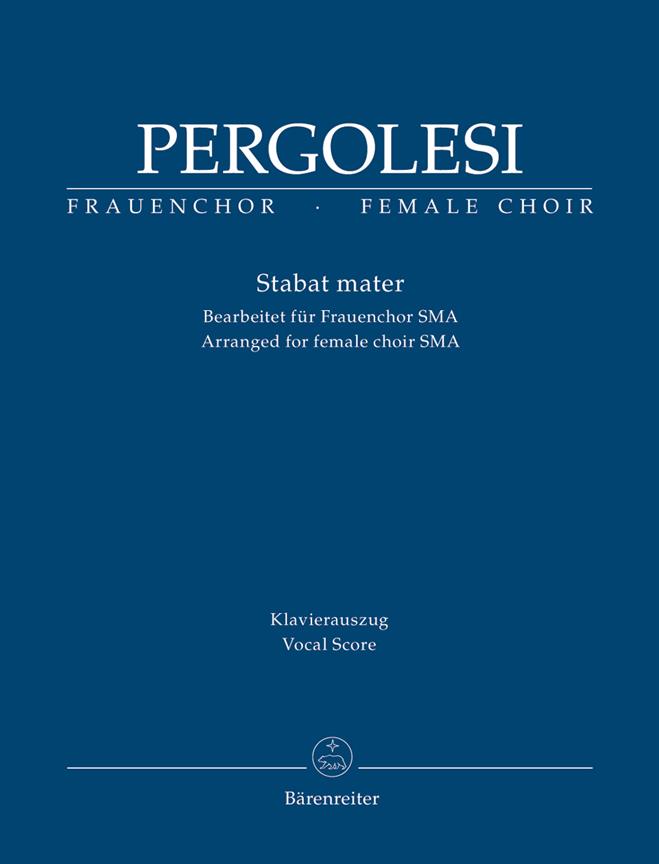 PERGOLESI

FRAUENCHOR · FEMALE CHOIR

Stabat mater

Bearbeitet für Frauenchor SMA
Arranged for female choir SMA

Klavierauszug
Vocal Score

Bärenreiter